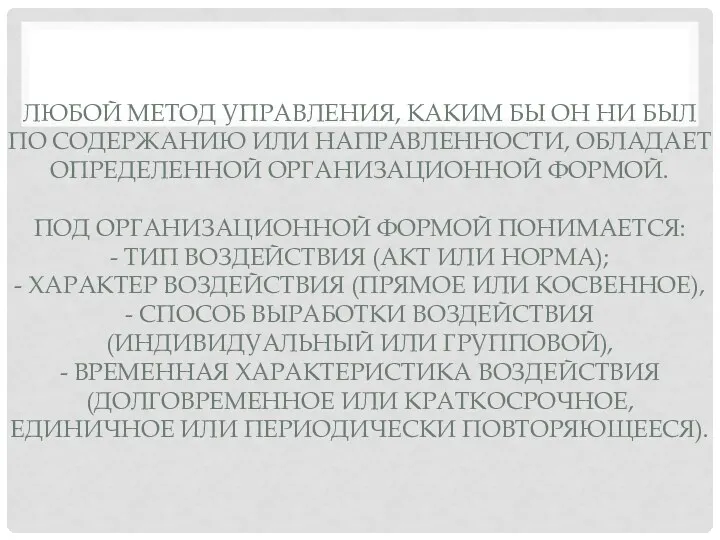 ЛЮБОЙ МЕТОД УПРАВЛЕНИЯ, КАКИМ БЫ ОН НИ БЫЛ ПО СОДЕРЖАНИЮ ИЛИ НАПРАВЛЕННОСТИ, ОБЛАДАЕТ ОПРЕДЕЛЕННОЙ ОРГАНИЗАЦИОННОЙ ФОРМОЙ.

ПОД ОРГАНИЗАЦИОННОЙ ФОРМОЙ ПОНИМАЕТСЯ:
- ТИП ВОЗДЕЙСТВИЯ (АКТ ИЛИ НОРМА);
- ХАРАКТЕР ВОЗДЕЙСТВИЯ (ПРЯМОЕ ИЛИ КОСВЕННОЕ),
- СПОСОБ ВЫРАБОТКИ ВОЗДЕЙСТВИЯ (ИНДИВИДУАЛЬНЫЙ ИЛИ ГРУППОВОЙ),
- ВРЕМЕННАЯ ХАРАКТЕРИСТИКА ВОЗДЕЙСТВИЯ (ДОЛГОВРЕМЕННОЕ ИЛИ КРАТКОСРОЧНОЕ, ЕДИНИЧНОЕ ИЛИ ПЕРИОДИЧЕСКИ ПОВТОРЯЮЩЕЕСЯ).